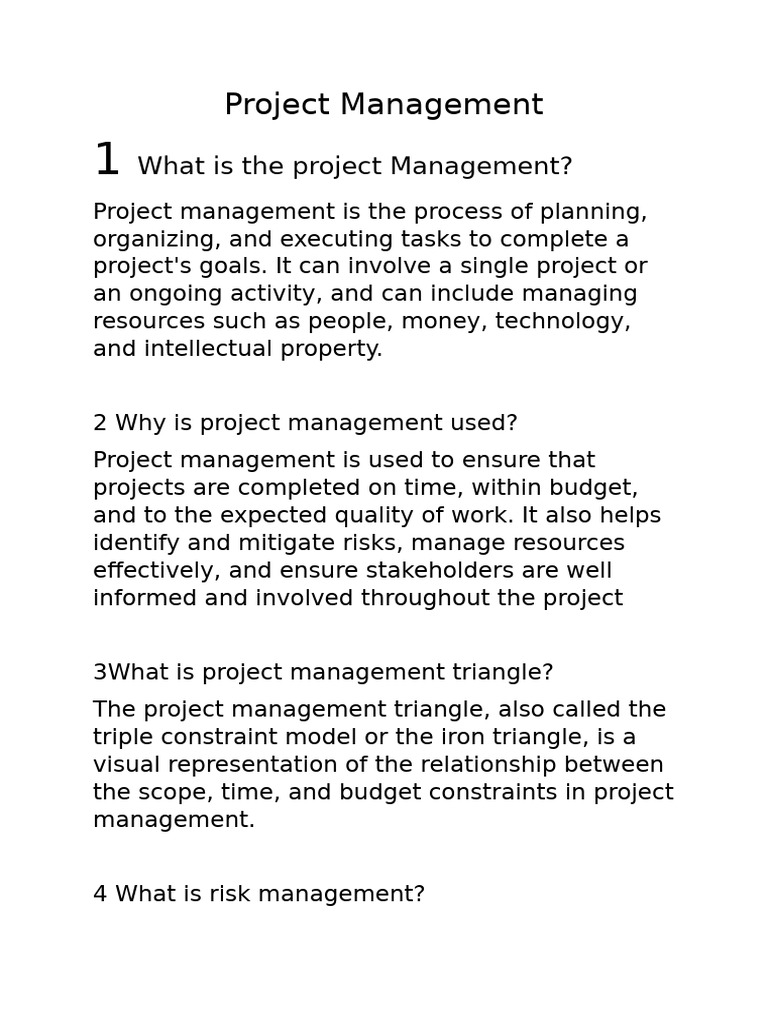 Project Management

1 What is the project Management?

Project management is the process of planning, organizing, and executing tasks to complete a project's goals. It can involve a single project or an ongoing activity, and can include managing resources such as people, money, technology, and intellectual property.

2 Why is project management used?

Project management is used to ensure that projects are completed on time, within budget, and to the expected quality of work. It also helps identify and mitigate risks, manage resources effectively, and ensure stakeholders are well informed and involved throughout the project

3What is project management triangle?

The project management triangle, also called the triple constraint model or the iron triangle, is a visual representation of the relationship between the scope, time, and budget constraints in project management.

4 What is risk management?